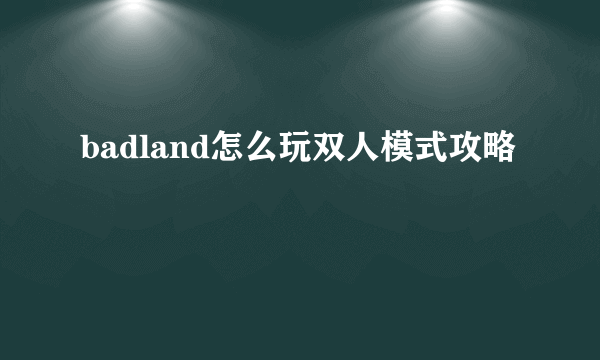 badland怎么玩双人模式攻略